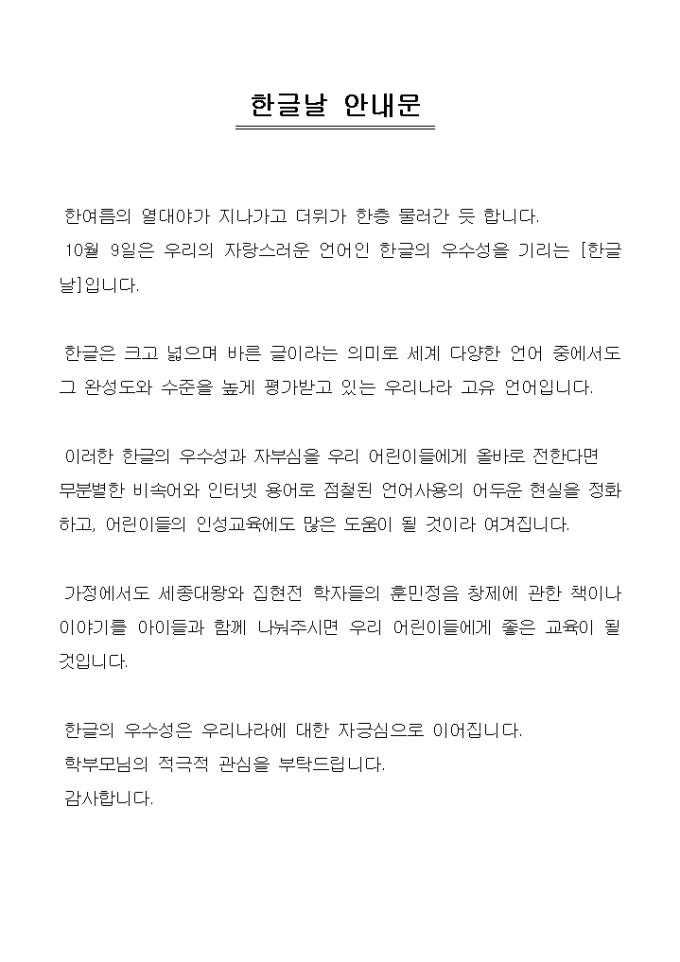 한글날 안내문

한여름의 열대야가 지나가고 더위가 한층 물러간 듯 합니다.
10월 9일은 우리의 자랑스러운 언어인 한글의 우수성을 기리는 [한글날]입니다.

한글은 크고 넓으며 바른 글이라는 의미로 세계 다양한 언어 중에서도 그 완성도와 수준을 높게 평가받고 있는 우리나라 고유 언어입니다.

이러한 한글의 우수성과 자부심을 우리 어린이들에게 올바로 전한다면 무분별한 비속어와 인터넷 용어로 점철된 언어사용의 어두운 현실을 정화하고, 어린이들의 인성교육에도 많은 도움이 될 것이라 여겨집니다.

가정에서도 세종대왕와 집현전 학자들의 훈민정음 창제에 관한 책이나 이야기를 아이들과 함께 나눠주시면 우리 어린이들에게 좋은 교육이 될 것입니다.

한글의 우수성은 우리나라에 대한 자긍심으로 이어집니다.
학부모님의 적극적 관심을 부탁드립니다.
감사합니다.